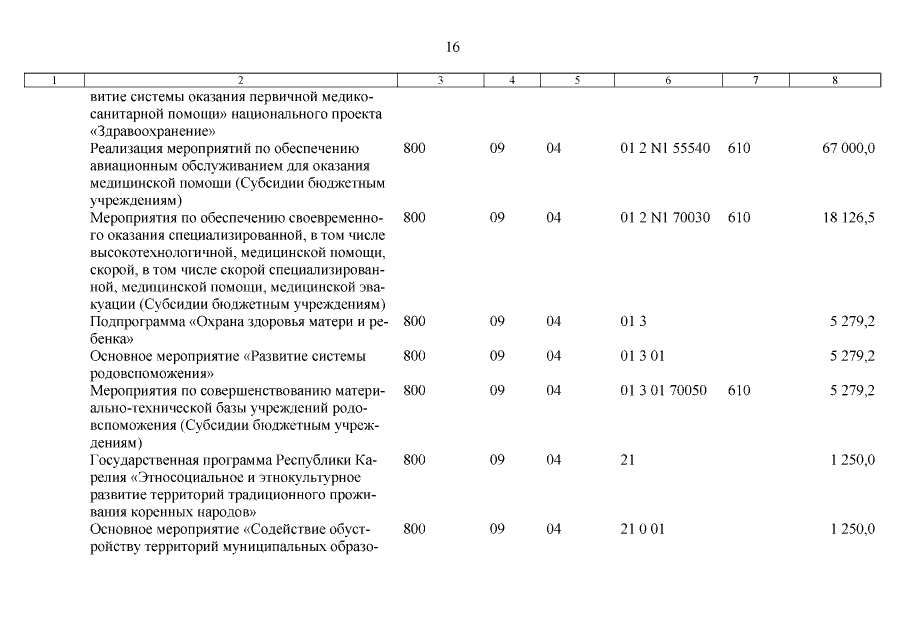 16

| 1 | 2 | 3 | 4 | 5 | 6 | 7 | 8 |
|---|---|---|---|---|---|---|---|
| | витие системы оказания первичной медико-санитарной помощи» национального проекта «Здравоохранение» | | | | | | |
| | Реализация мероприятий по обеспечению авиационным обслуживанием для оказания медицинской помощи (Субсидии бюджетным учреждениям) | 800 | 09 | 04 | 01 2 N1 55540 | 610 | 67 000,0 |
| | Мероприятия по обеспечению своевременного оказания специализированной, в том числе высокотехнологичной, медицинской помощи, скорой, в том числе скорой специализированной, медицинской помощи, медицинской эвакуации (Субсидии бюджетным учреждениям) | 800 | 09 | 04 | 01 2 N1 70030 | 610 | 18 126,5 |
| | Подпрограмма «Охрана здоровья матери и ребенка» | 800 | 09 | 04 | 01 3 | | 5 279,2 |
| | Основное мероприятие «Развитие системы родовспоможения» | 800 | 09 | 04 | 01 3 01 | | 5 279,2 |
| | Мероприятия по совершенствованию материально-технической базы учреждений родовспоможения (Субсидии бюджетным учреждениям) | 800 | 09 | 04 | 01 3 01 70050 | 610 | 5 279,2 |
| | Государственная программа Республики Карелия «Этносоциальное и этнокультурное развитие территорий традиционного проживания коренных народов» | 800 | 09 | 04 | 21 | | 1 250,0 |
| | Основное мероприятие «Содействие обустройству территорий муниципальных образо- | 800 | 09 | 04 | 21 0 01 | | 1 250,0 |